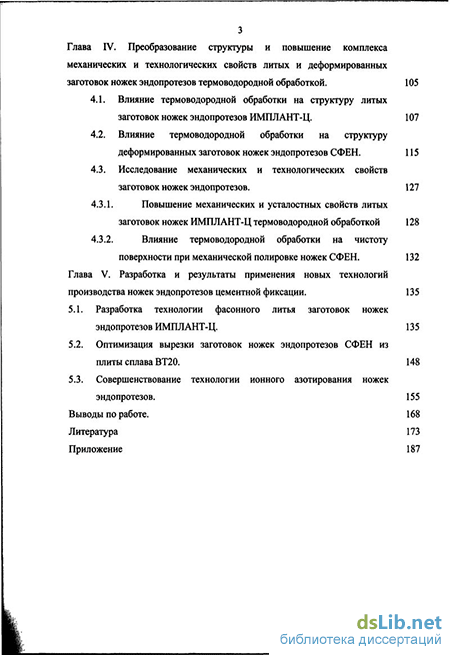 3

Глава IV. Преобразование структуры и повышение комплекса механических и технологических свойств литых и деформированных заготовок ножек эндопротезов термоводородной обработкой. 105

4.1. Влияние термоводородной обработки на структуру литых заготовок ножек эндопротезов ИМПЛАНТ-Ц. 107

4.2. Влияние термоводородной обработки на структуру деформированных заготовок ножек эндопротезов СФЕН. 115

4.3. Исследование механических и технологических свойств заготовок ножек эндопротезов. 127

4.3.1. Повышение механических и усталостных свойств литых заготовок ножек ИМПЛАНТ-Ц термоводородной обработкой 128

4.3.2. Влияние термоводородной обработки на чистоту поверхности при механической полировке ножек СФЕН. 132

Глава V. Разработка и результаты применения новых технологий производства ножек эндопротезов цементной фиксации. 135

5.1. Разработка технологии фасонного литья заготовок ножек эндопротезов ИМПЛАНТ-Ц. 135

5.2. Оптимизация вырезки заготовок ножек эндопротезов СФЕН из плиты сплава ВТ20. 148

5.3. Совершенствование технологии ионного азотирования ножек эндопротезов. 155

Выводы по работе. 168

Литература 173

Приложение 187

dsLib.net
библиотека диссертаций